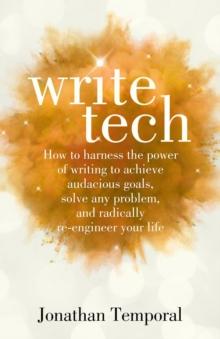 write tech

How to harness the power of writing to achieve audacious goals, solve any problem, and radically re-engineer your life

Jonathan Temporal